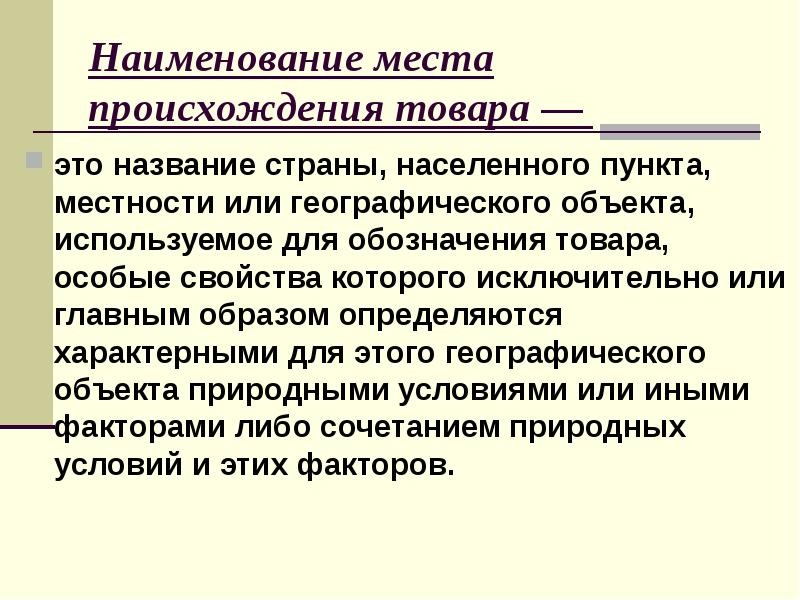 Наименование места происхождения товара —

это название страны, населенного пункта, местности или географического объекта, используемое для обозначения товара, особые свойства которого исключительно или главным образом определяются характерными для этого географического объекта природными условиями или иными факторами либо сочетанием природных условий и этих факторов.